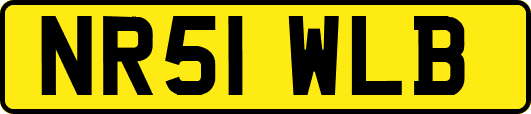 NR51 WLB